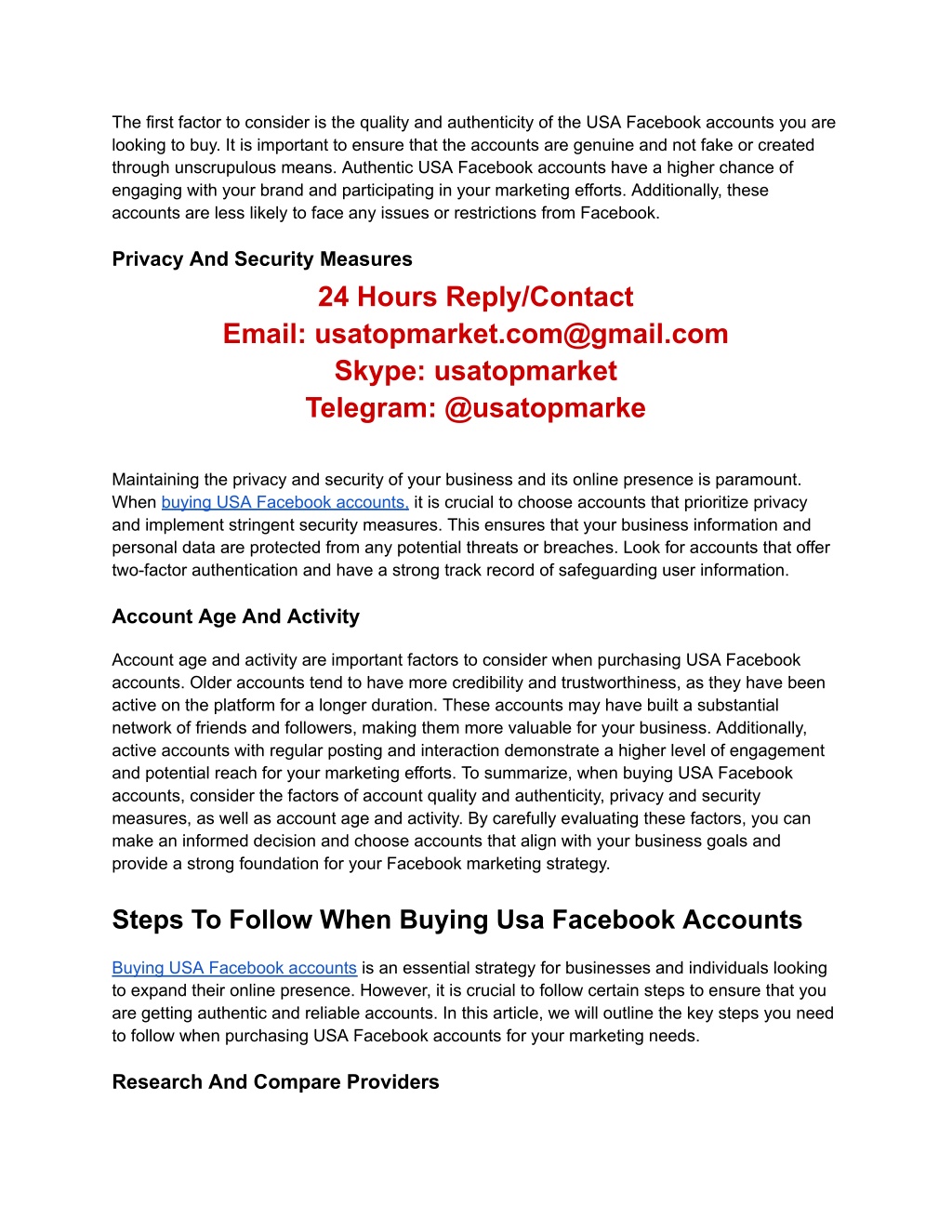 The first factor to consider is the quality and authenticity of the USA Facebook accounts you are looking to buy. It is important to ensure that the accounts are genuine and not fake or created through unscrupulous means. Authentic USA Facebook accounts have a higher chance of engaging with your brand and participating in your marketing efforts. Additionally, these accounts are less likely to face any issues or restrictions from Facebook.

Privacy And Security Measures

24 Hours Reply/Contact
Email: usatopmarket.com@gmail.com
Skype: usatopmarket
Telegram: @usatopmarke

Maintaining the privacy and security of your business and its online presence is paramount. When buying USA Facebook accounts, it is crucial to choose accounts that prioritize privacy and implement stringent security measures. This ensures that your business information and personal data are protected from any potential threats or breaches. Look for accounts that offer two-factor authentication and have a strong track record of safeguarding user information.

Account Age And Activity

Account age and activity are important factors to consider when purchasing USA Facebook accounts. Older accounts tend to have more credibility and trustworthiness, as they have been active on the platform for a longer duration. These accounts may have built a substantial network of friends and followers, making them more valuable for your business. Additionally, active accounts with regular posting and interaction demonstrate a higher level of engagement and potential reach for your marketing efforts. To summarize, when buying USA Facebook accounts, consider the factors of account quality and authenticity, privacy and security measures, as well as account age and activity. By carefully evaluating these factors, you can make an informed decision and choose accounts that align with your business goals and provide a strong foundation for your Facebook marketing strategy.

Steps To Follow When Buying Usa Facebook Accounts

Buying USA Facebook accounts is an essential strategy for businesses and individuals looking to expand their online presence. However, it is crucial to follow certain steps to ensure that you are getting authentic and reliable accounts. In this article, we will outline the key steps you need to follow when purchasing USA Facebook accounts for your marketing needs.

Research And Compare Providers